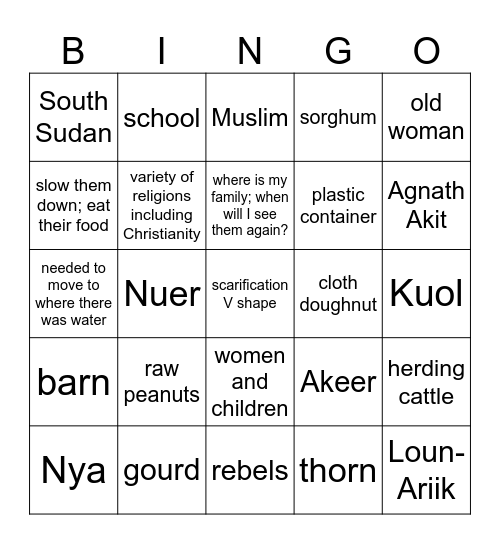 | B | I | N | G | O |
|---|---|---|---|---|
| South Sudan | school | Muslim | sorghum | old woman |
| slow them down; eat their food | variety of religions including Christianity | where is my family; when will I see them again? | plastic container | Agnath Akit |
| needed to move to where there was water | Nuer | scarification V shape | cloth doughnut | Kuol |
| barn | raw peanuts | women and children | Akeer | herding cattle |
| Nya | gourd | rebels | thorn | Loun-Ariik |